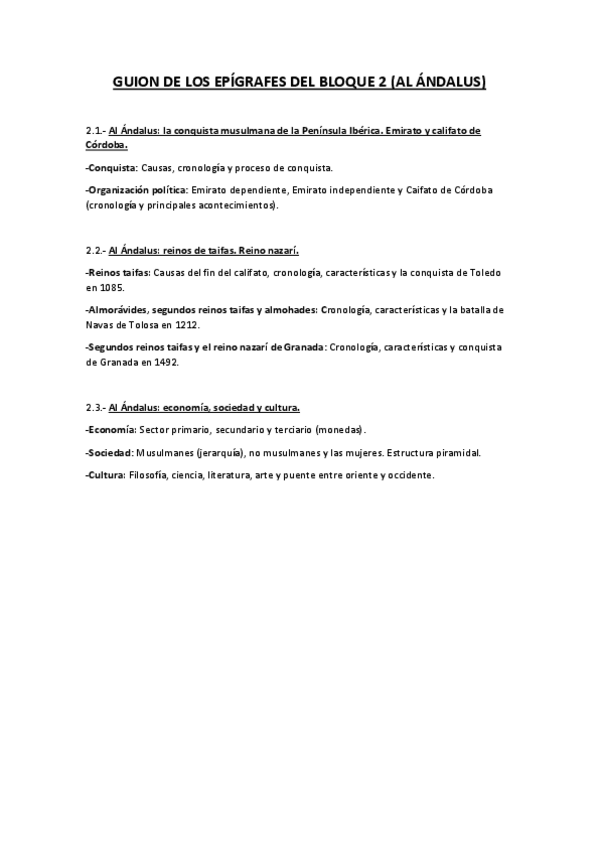 GUION DE LOS EPÍGRAFES DEL BLOQUE 2 (AL ÁNDALUS)

2.1.- Al Ándalus: la conquista musulmana de la Península Ibérica. Emirato y califato de Córdoba.

-Conquista: Causas, cronología y proceso de conquista.

-Organización política: Emirato dependiente, Emirato independiente y Caifato de Córdoba (cronología y principales acontecimientos).

2.2.- Al Ándalus: reinos de taifas. Reino nazarí.

-Reinos taifas: Causas del fin del califato, cronología, características y la conquista de Toledo en 1085.

-Almorávides, segundos reinos taifas y almohades: Cronología, características y la batalla de Navas de Tolosa en 1212.

-Segundos reinos taifas y el reino nazarí de Granada: Cronología, características y conquista de Granada en 1492.

2.3.- Al Ándalus: economía, sociedad y cultura.

-Economía: Sector primario, secundario y terciario (monedas).

-Sociedad: Musulmanes (jerarquía), no musulmanes y las mujeres. Estructura piramidal.

-Cultura: Filosofía, ciencia, literatura, arte y puente entre oriente y occidente.